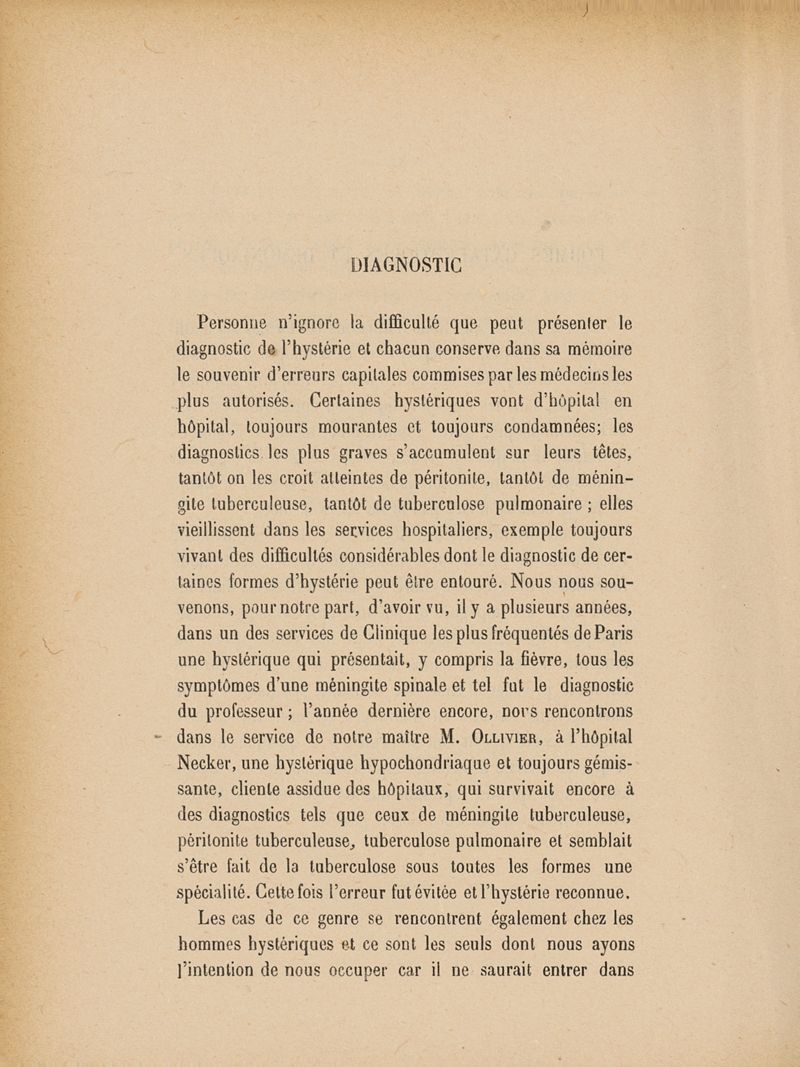 DIAGNOSTIC

Personne n'ignore la difficulté que peut présenter le diagnostic de l'hystérie et chacun conserve dans sa mémoire le souvenir d'erreurs capitales commises par les médecins les plus autorisés. Certaines hystériques vont d'hôpital en hôpital, toujours mourantes et toujours condamnées; les diagnostics les plus graves s'accumulent sur leurs têtes, tantôt on les croit atteintes de péritonite, tantôt de méningite tuberculeuse, tantôt de tuberculose pulmonaire ; elles vieillissent dans les services hospitaliers, exemple toujours vivant des difficultés considérables dont le diagnostic de certaines formes d'hystérie peut être entouré. Nous nous souvenons, pour notre part, d'avoir vu, il y a plusieurs années, dans un des services de Clinique les plus fréquentés de Paris une hystérique qui présentait, y compris la fièvre, tous les symptômes d'une méningite spinale et tel fut le diagnostic du professeur ; l'année dernière encore, nous rencontrons dans le service de notre maître M. Ollivier, à l'hôpital Necker, une hystérique hypochondriaque et toujours gémissante, cliente assidue des hôpitaux, qui survivait encore à des diagnostics tels que ceux de méningite tuberculeuse, péritonite tuberculeuse, tuberculose pulmonaire et semblait s'être fait de la tuberculose sous toutes les formes une spécialité. Cette fois l'erreur fut évitée et l'hystérie reconnue.

Les cas de ce genre se rencontrent également chez les hommes hystériques et ce sont les seuls dont nous ayons l'intention de nous occuper car il ne saurait entrer dans